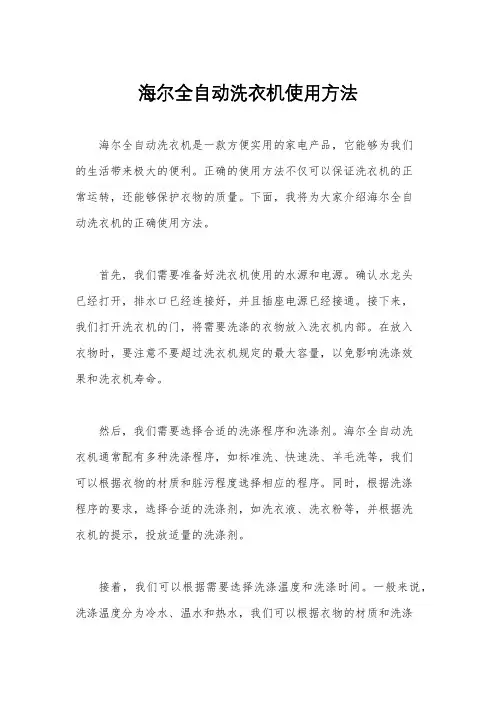 海尔全自动洗衣机使用方法

海尔全自动洗衣机是一款方便实用的家电产品，它能够为我们的生活带来极大的便利。正确的使用方法不仅可以保证洗衣机的正常运转，还能够保护衣物的质量。下面，我将为大家介绍海尔全自动洗衣机的正确使用方法。

首先，我们需要准备好洗衣机使用的水源和电源。确认水龙头已经打开，排水口已经连接好，并且插座电源已经接通。接下来，我们打开洗衣机的门，将需要洗涤的衣物放入洗衣机内部。在放入衣物时，要注意不要超过洗衣机规定的最大容量，以免影响洗涤效果和洗衣机寿命。

然后，我们需要选择合适的洗涤程序和洗涤剂。海尔全自动洗衣机通常配有多种洗涤程序，如标准洗、快速洗、羊毛洗等，我们可以根据衣物的材质和脏污程度选择相应的程序。同时，根据洗涤程序的要求，选择合适的洗涤剂，如洗衣液、洗衣粉等，并根据洗衣机的提示，投放适量的洗涤剂。

接着，我们可以根据需要选择洗涤温度和洗涤时间。一般来说，洗涤温度分为冷水、温水和热水，我们可以根据衣物的材质和洗涤